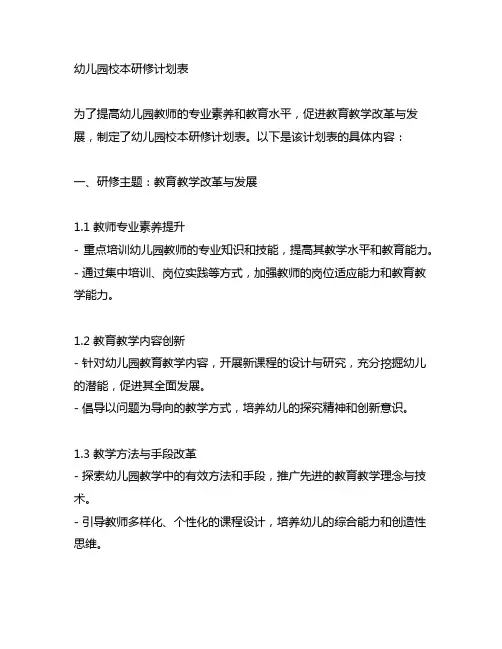 幼儿园校本研修计划表

为了提高幼儿园教师的专业素养和教育水平，促进教育教学改革与发展，制定了幼儿园校本研修计划表。以下是该计划表的具体内容：

一、研修主题：教育教学改革与发展

1.1 教师专业素养提升
- 重点培训幼儿园教师的专业知识和技能，提高其教学水平和教育能力。
- 通过集中培训、岗位实践等方式，加强教师的岗位适应能力和教育教学能力。

1.2 教育教学内容创新
- 针对幼儿园教育教学内容，开展新课程的设计与研究，充分挖掘幼儿的潜能，促进其全面发展。
- 倡导以问题为导向的教学方式，培养幼儿的探究精神和创新意识。

1.3 教学方法与手段改革
- 探索幼儿园教学中的有效方法和手段，推广先进的教育教学理念与技术。
- 引导教师多样化、个性化的课程设计，培养幼儿的综合能力和创造性思维。